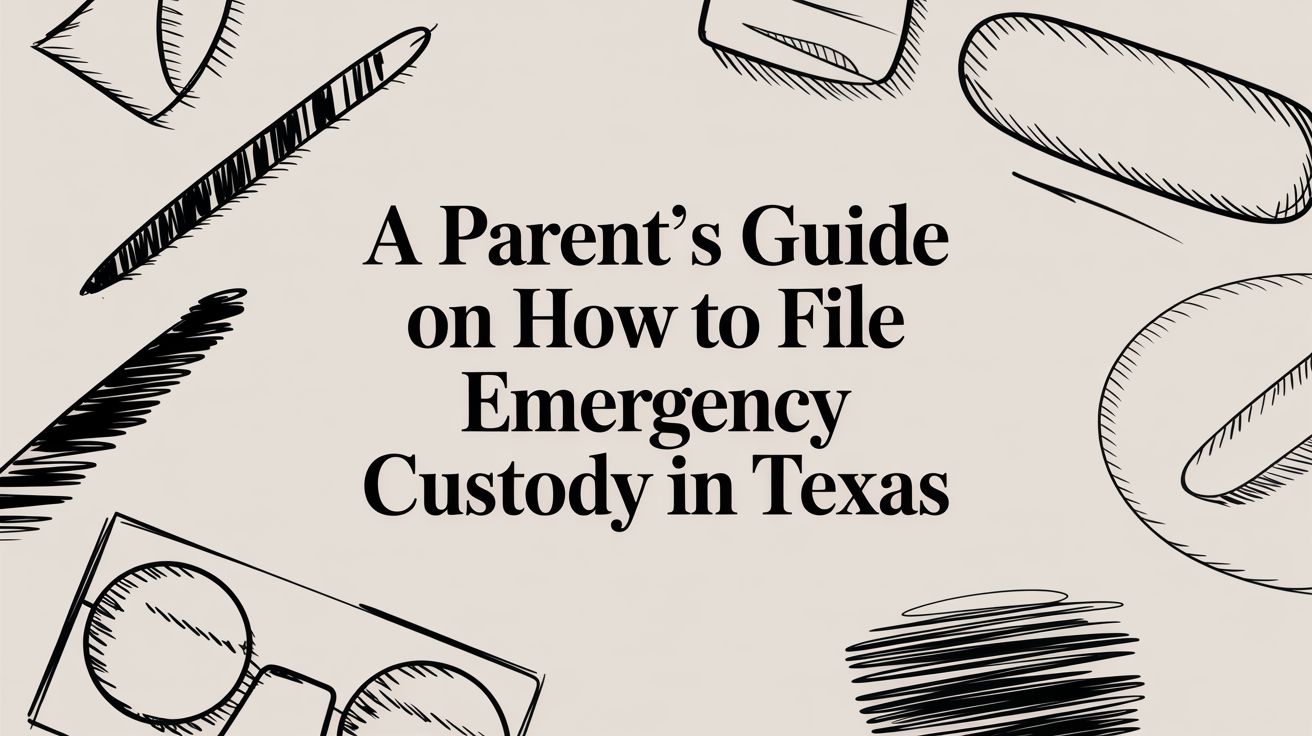 A Parent's Guide on How to File Emergency Custody in Texas